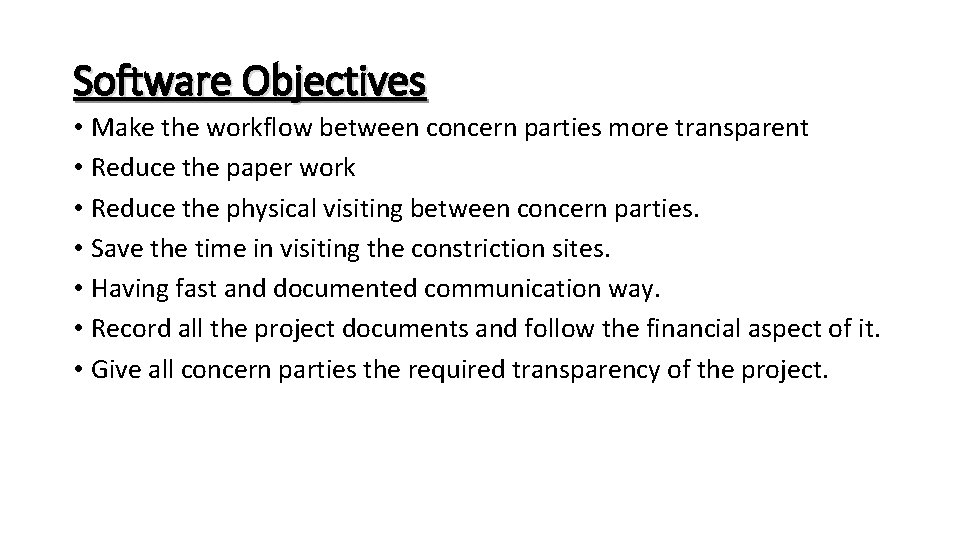 Software Objectives

• Make the workflow between concern parties more transparent
• Reduce the paper work
• Reduce the physical visiting between concern parties.
• Save the time in visiting the constriction sites.
• Having fast and documented communication way.
• Record all the project documents and follow the financial aspect of it.
• Give all concern parties the required transparency of the project.